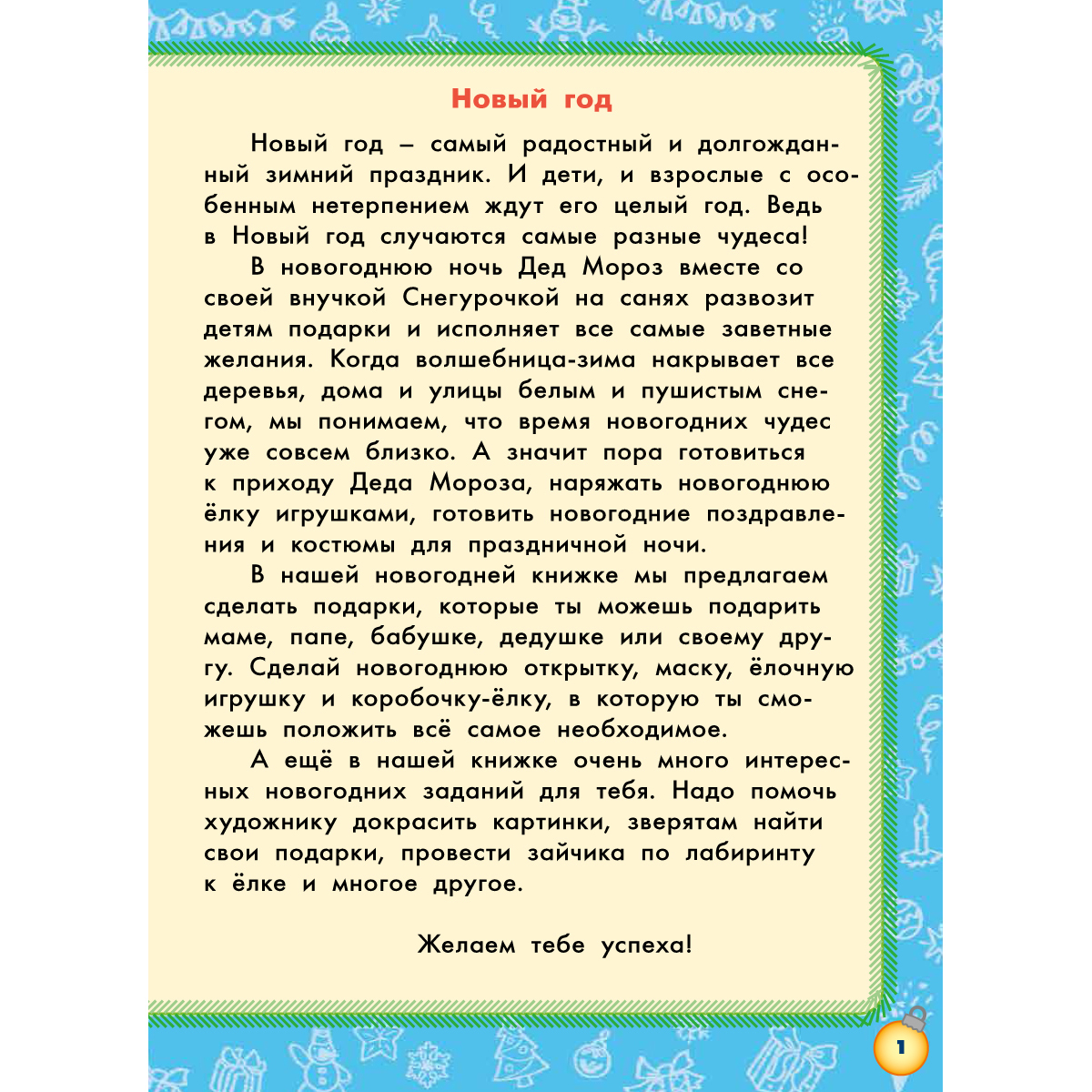 Новый год

Новый год – самый радостный и долгожданный зимний праздник. И дети, и взрослые с особенным нетерпением ждут его целый год. Ведь в Новый год случаются самые разные чудеса!

В новогоднюю ночь Дед Мороз вместе со своей внучкой Снегурочкой на санях развозит детям подарки и исполняет все самые заветные желания. Когда волшебница-зима накрывает все деревья, дома и улицы белым и пушистым снегом, мы понимаем, что время новогодних чудес уже совсем близко. А значит пора готовиться к приходу Деда Мороза, наряжать новогоднюю ёлку игрушками, готовить новогодние поздравления и костюмы для праздничной ночи.

В нашей новогодней книжке мы предлагаем сделать подарки, которые ты можешь подарить маме, папе, бабушке, дедушке или своему другу. Сделай новогоднюю открытку, маску, ёлочную игрушку и коробочку-ёлку, в которую ты сможешь положить всё самое необходимое.

А ещё в нашей книжке очень много интересных новогодних заданий для тебя. Надо помочь художнику докрасить картинки, зверятам найти свои подарки, провести зайчика по лабиринту к ёлке и многое другое.

Желаем тебе успеха!

1